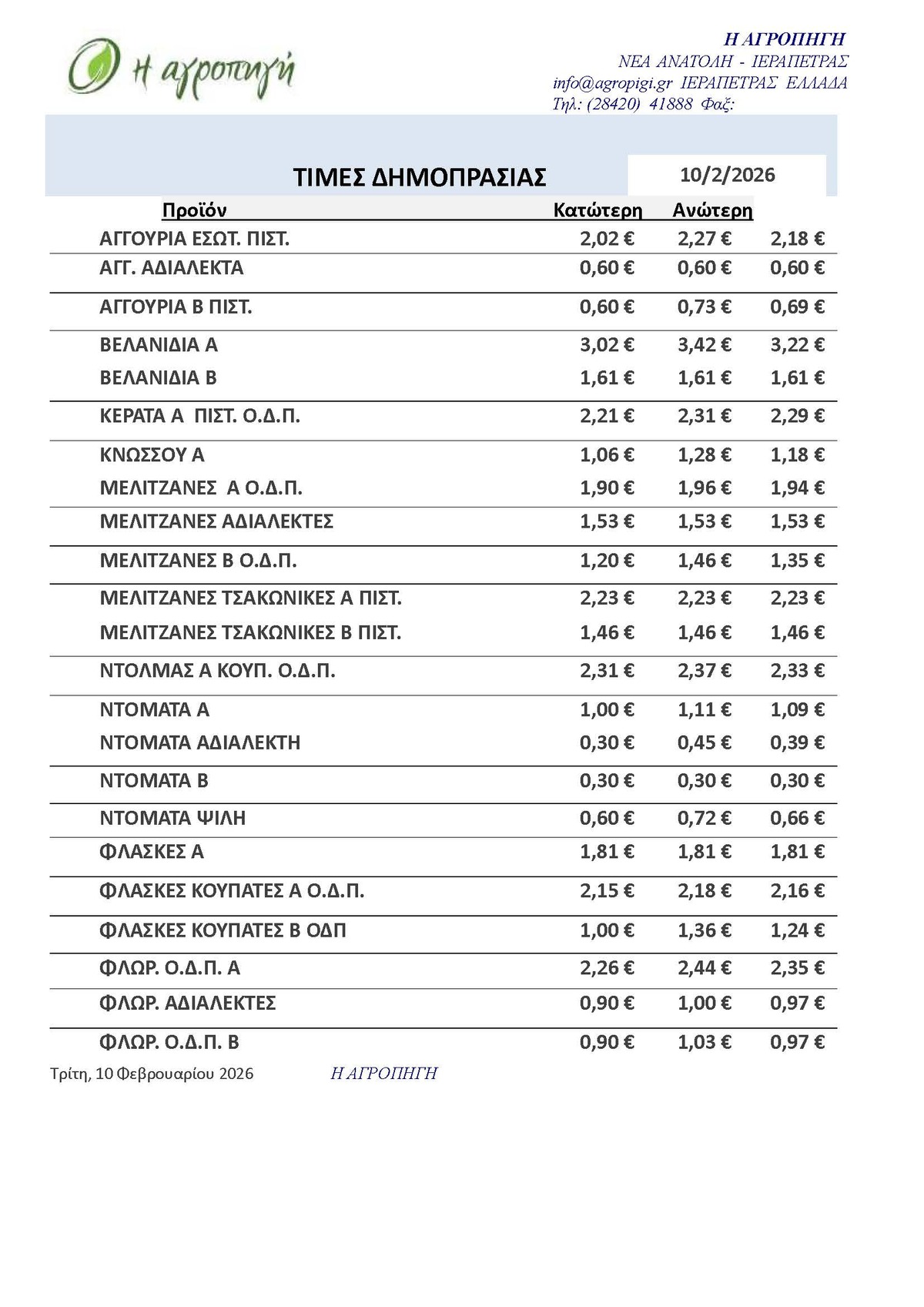 η αγροπηγή

Η ΑΓΡΟΠΗΓΗ
ΝΕΑ ΑΝΑΤΟΛΗ - ΙΕΡΑΠΕΤΡΑΣ
info@agropigi.gr ΙΕΡΑΠΕΤΡΑΣ ΕΛΛΑΔΑ
Τηλ: (28420) 41888 Φαξ:

ΤΙΜΕΣ ΔΗΜΟΠΡΑΣΙΑΣ 10/2/2026

| Προϊόν | Κατώτερη | Ανώτερη | |
|---|---|---|---|
| ΑΓΓΟΥΡΙΑ ΕΣΩΤ. ΠΙΣΤ. | 2,02 € | 2,27 € | 2,18 € |
| ΑΓΓ. ΑΔΙΑΛΕΚΤΑ | 0,60 € | 0,60 € | 0,60 € |
| ΑΓΓΟΥΡΙΑ Β ΠΙΣΤ. | 0,60 € | 0,73 € | 0,69 € |
| ΒΕΛΑΝΙΔΙΑ Α | 3,02 € | 3,42 € | 3,22 € |
| ΒΕΛΑΝΙΔΙΑ Β | 1,61 € | 1,61 € | 1,61 € |
| ΚΕΡΑΤΑ Α ΠΙΣΤ. Ο.Δ.Π. | 2,21 € | 2,31 € | 2,29 € |
| ΚΝΩΣΣΟΥ Α | 1,06 € | 1,28 € | 1,18 € |
| ΜΕΛΙΤΖΑΝΕΣ Α Ο.Δ.Π. | 1,90 € | 1,96 € | 1,94 € |
| ΜΕΛΙΤΖΑΝΕΣ ΑΔΙΑΛΕΚΤΕΣ | 1,53 € | 1,53 € | 1,53 € |
| ΜΕΛΙΤΖΑΝΕΣ Β Ο.Δ.Π. | 1,20 € | 1,46 € | 1,35 € |
| ΜΕΛΙΤΖΑΝΕΣ ΤΣΑΚΩΝΙΚΕΣ Α ΠΙΣΤ. | 2,23 € | 2,23 € | 2,23 € |
| ΜΕΛΙΤΖΑΝΕΣ ΤΣΑΚΩΝΙΚΕΣ Β ΠΙΣΤ. | 1,46 € | 1,46 € | 1,46 € |
| ΝΤΟΛΜΑΣ Α ΚΟΥΠ. Ο.Δ.Π. | 2,31 € | 2,37 € | 2,33 € |
| ΝΤΟΜΑΤΑ Α | 1,00 € | 1,11 € | 1,09 € |
| ΝΤΟΜΑΤΑ ΑΔΙΑΛΕΚΤΗ | 0,30 € | 0,45 € | 0,39 € |
| ΝΤΟΜΑΤΑ Β | 0,30 € | 0,30 € | 0,30 € |
| ΝΤΟΜΑΤΑ ΨΙΛΗ | 0,60 € | 0,72 € | 0,66 € |
| ΦΛΑΣΚΕΣ Α | 1,81 € | 1,81 € | 1,81 € |
| ΦΛΑΣΚΕΣ ΚΟΥΠΑΤΕΣ Α Ο.Δ.Π. | 2,15 € | 2,18 € | 2,16 € |
| ΦΛΑΣΚΕΣ ΚΟΥΠΑΤΕΣ Β ΟΔΠ | 1,00 € | 1,36 € | 1,24 € |
| ΦΛΩΡ. Ο.Δ.Π. Α | 2,26 € | 2,44 € | 2,35 € |
| ΦΛΩΡ. ΑΔΙΑΛΕΚΤΕΣ | 0,90 € | 1,00 € | 0,97 € |
| ΦΛΩΡ. Ο.Δ.Π. Β | 0,90 € | 1,03 € | 0,97 € |

Τρίτη, 10 Φεβρουαρίου 2026 Η ΑΓΡΟΠΗΓΗ